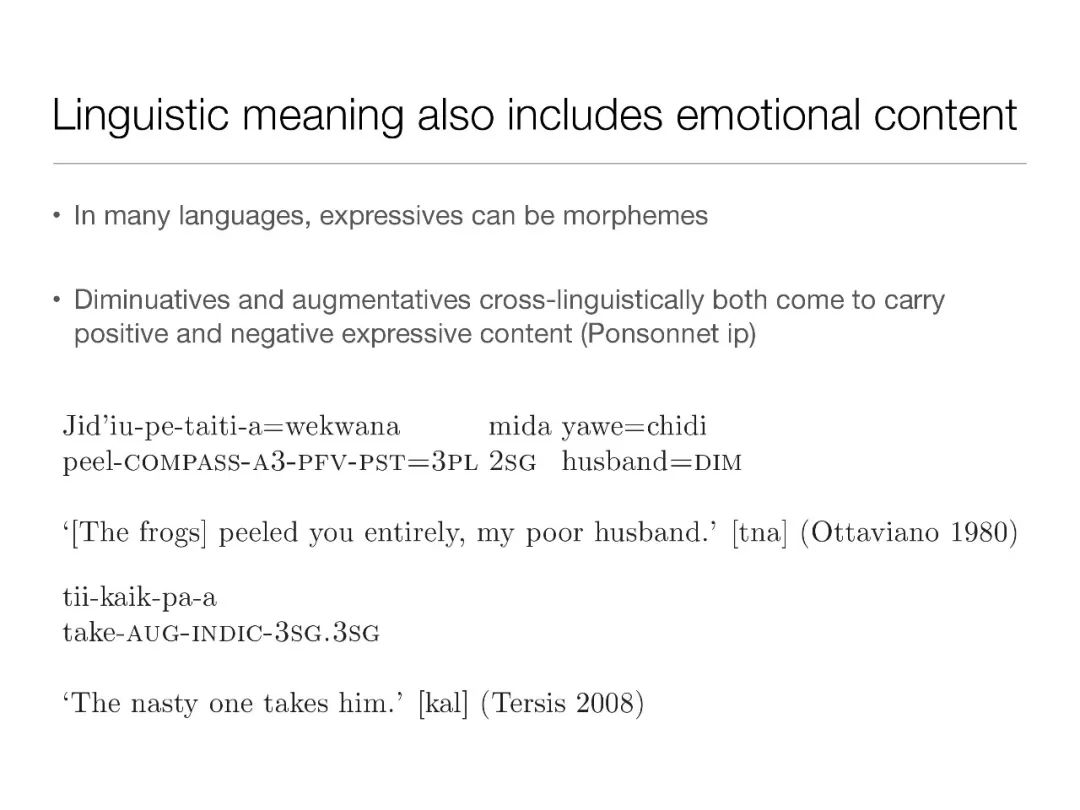 Linguistic meaning also includes emotional content

• In many languages, expressives can be morphemes

• Diminuatives and augmentatives cross-linguistically both come to carry positive and negative expressive content (Ponsonnet ip)

Jid'iu-pe-taiti-a=wekwana mida yawe=chidi
peel-COMPASS-A3-PFV-PST=3PL 2SG husband=DIM

'[The frogs] peeled you entirely, my poor husband.' [tna] (Ottaviano 1980)

tii-kaik-pa-a
take-AUG-INDIC-3SG.3SG

'The nasty one takes him.' [kal] (Tersis 2008)